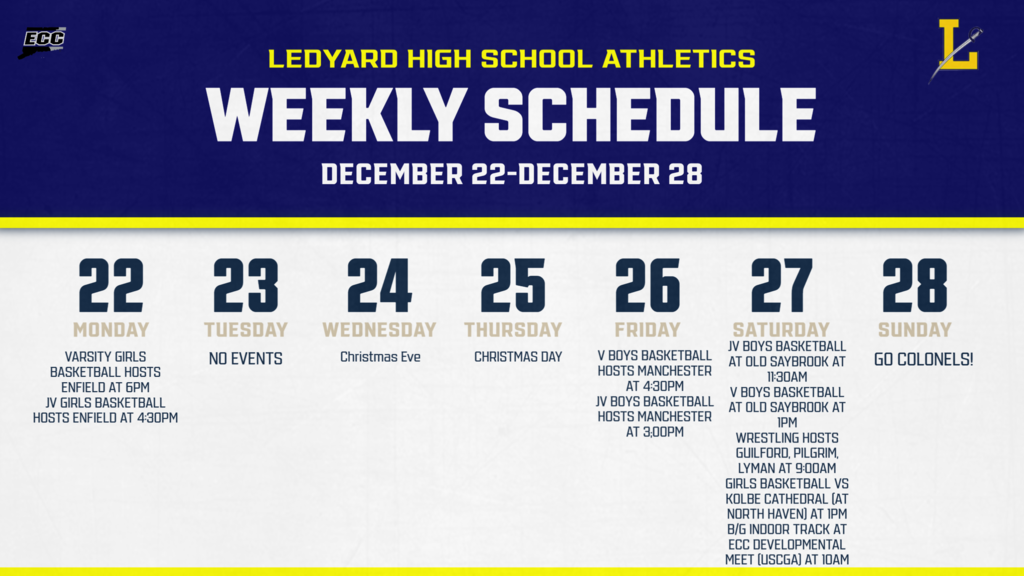 ECC

L

LEDYARD HIGH SCHOOL ATHLETICS
WEEKLY SCHEDULE
DECEMBER 22-DECEMBER 28

22
MONDAY
VARSITY GIRLS BASKETBALL HOSTS ENFIELD AT 6PM
JV GIRLS BASKETBALL HOSTS ENFIELD AT 4:30PM

23
TUESDAY
NO EVENTS

24
WEDNESDAY
Christmas Eve

25
THURSDAY
CHRISTMAS DAY

26
FRIDAY
V BOYS BASKETBALL HOSTS MANCHESTER AT 4:30PM
JV BOYS BASKETBALL HOSTS MANCHESTER AT 3;00PM

27
SATURDAY
JV BOYS BASKETBALL AT OLD SAYBROOK AT 11:30AM
V BOYS BASKETBALL AT OLD SAYBROOK AT 1PM
WRESTLING HOSTS GUILFORD, PILGRIM, LYMAN AT 9:00AM
GIRLS BASKETBALL VS KOLBE CATHEDRAL (AT NORTH HAVEN) AT 1PM
B/G INDOOR TRACK AT ECC DEVELOPMENTAL MEET (USCGA) AT 10AM

28
SUNDAY
GO COLONELS!